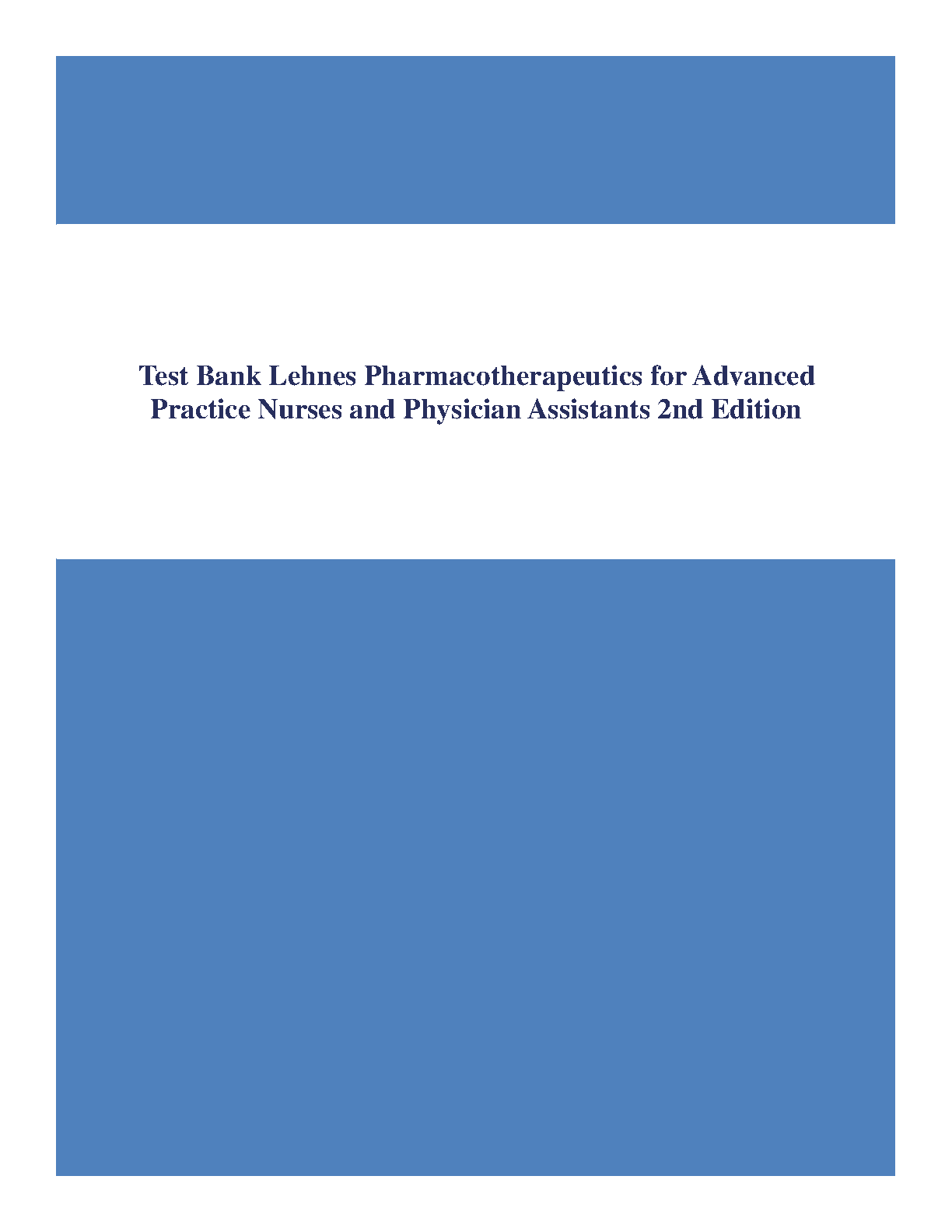 Test Bank Lehnes Pharmacotherapeutics for Advanced Practice Nurses and Physician Assistants 2nd Edition